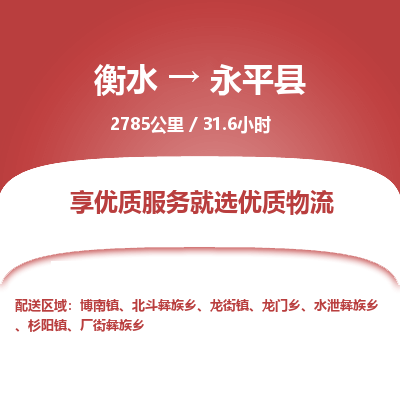 衡水 → 永平县

2785公里 / 31.6小时

享优质服务就选优质物流

配送区域：博南镇、北斗彝族乡、龙街镇、龙门乡、水泄彝族乡、杉阳镇、厂街彝族乡